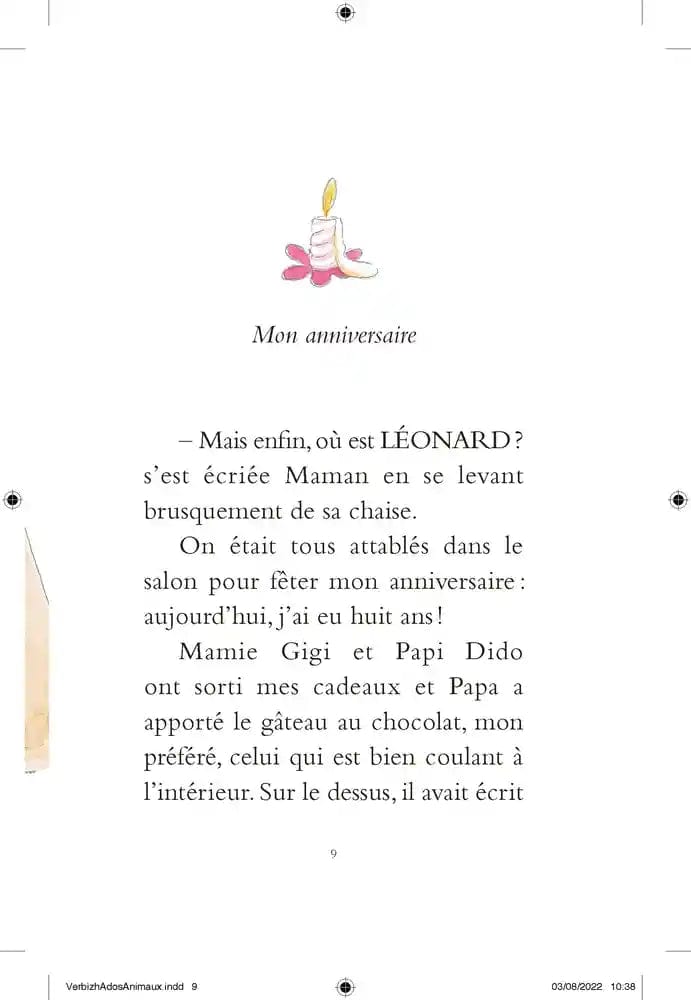 Mon anniversaire

– Mais enfin, où est LÉONARD ? s'est écriée Maman en se levant brusquement de sa chaise.

On était tous attablés dans le salon pour fêter mon anniversaire : aujourd'hui, j'ai eu huit ans !

Mamie Gigi et Papi Dido ont sorti mes cadeaux et Papa a apporté le gâteau au chocolat, mon préféré, celui qui est bien coulant à l'intérieur. Sur le dessus, il avait écrit

9

VerbizhAdosAnimaux.indd 9

03/08/2022 10:38